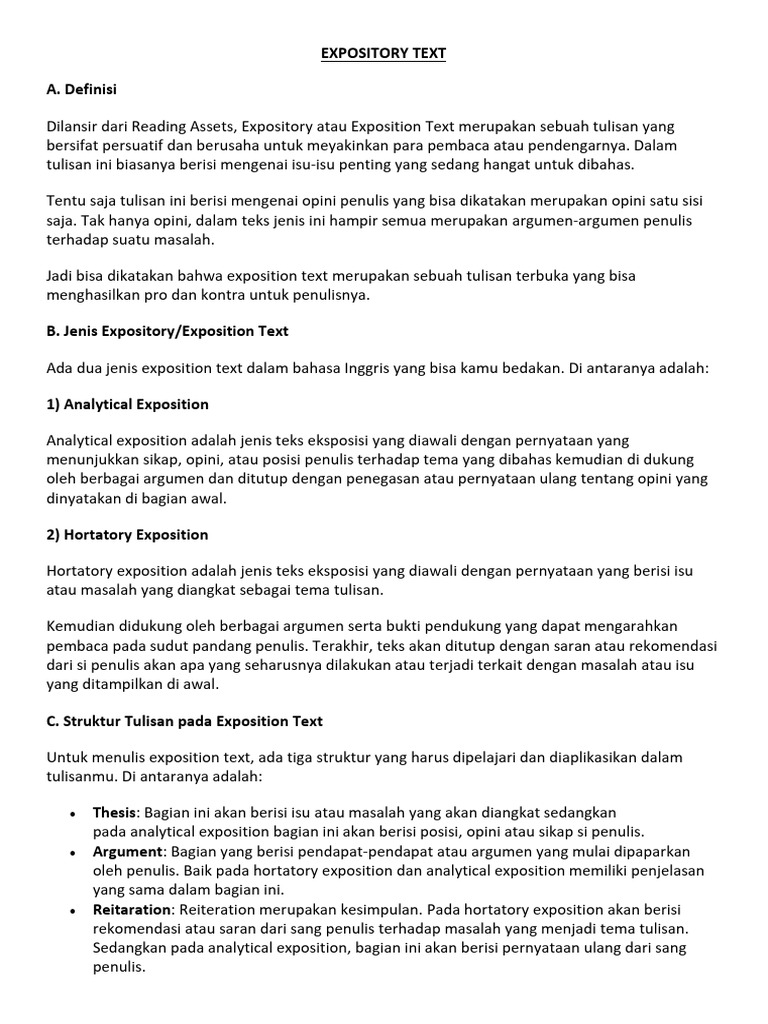 EXPOSITORY TEXT

A. Definisi

Dilansir dari Reading Assets, Expository atau Exposition Text merupakan sebuah tulisan yang bersifat persuatif dan berusaha untuk meyakinkan para pembaca atau pendengarnya. Dalam tulisan ini biasanya berisi mengenai isu-isu penting yang sedang hangat untuk dibahas.

Tentu saja tulisan ini berisi mengenai opini penulis yang bisa dikatakan merupakan opini satu sisi saja. Tak hanya opini, dalam teks jenis ini hampir semua merupakan argumen-argumen penulis terhadap suatu masalah.

Jadi bisa dikatakan bahwa exposition text merupakan sebuah tulisan terbuka yang bisa menghasilkan pro dan kontra untuk penulisnya.

B. Jenis Expository/Exposition Text

Ada dua jenis exposition text dalam bahasa Inggris yang bisa kamu bedakan. Di antaranya adalah:

1) Analytical Exposition

Analytical exposition adalah jenis teks eksposisi yang diawali dengan pernyataan yang menunjukkan sikap, opini, atau posisi penulis terhadap tema yang dibahas kemudian di dukung oleh berbagai argumen dan ditutup dengan penegasan atau pernyataan ulang tentang opini yang dinyatakan di bagian awal.

2) Hortatory Exposition

Hortatory exposition adalah jenis teks eksposisi yang diawali dengan pernyataan yang berisi isu atau masalah yang diangkat sebagai tema tulisan.

Kemudian didukung oleh berbagai argumen serta bukti pendukung yang dapat mengarahkan pembaca pada sudut pandang penulis. Terakhir, teks akan ditutup dengan saran atau rekomendasi dari si penulis akan apa yang seharusnya dilakukan atau terjadi terkait dengan masalah atau isu yang ditampilkan di awal.

C. Struktur Tulisan pada Exposition Text

Untuk menulis exposition text, ada tiga struktur yang harus dipelajari dan diaplikasikan dalam tulisanmu. Di antaranya adalah:

• Thesis: Bagian ini akan berisi isu atau masalah yang akan diangkat sedangkan pada analytical exposition bagian ini akan berisi posisi, opini atau sikap si penulis.
• Argument: Bagian yang berisi pendapat-pendapat atau argumen yang mulai dipaparkan oleh penulis. Baik pada hortatory exposition dan analytical exposition memiliki penjelasan yang sama dalam bagian ini.
• Reitaration: Reiteration merupakan kesimpulan. Pada hortatory exposition akan berisi rekomendasi atau saran dari sang penulis terhadap masalah yang menjadi tema tulisan. Sedangkan pada analytical exposition, bagian ini akan berisi pernyataan ulang dari sang penulis.